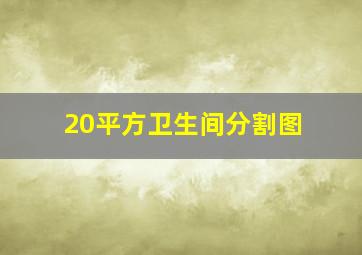 20平方卫生间分割图